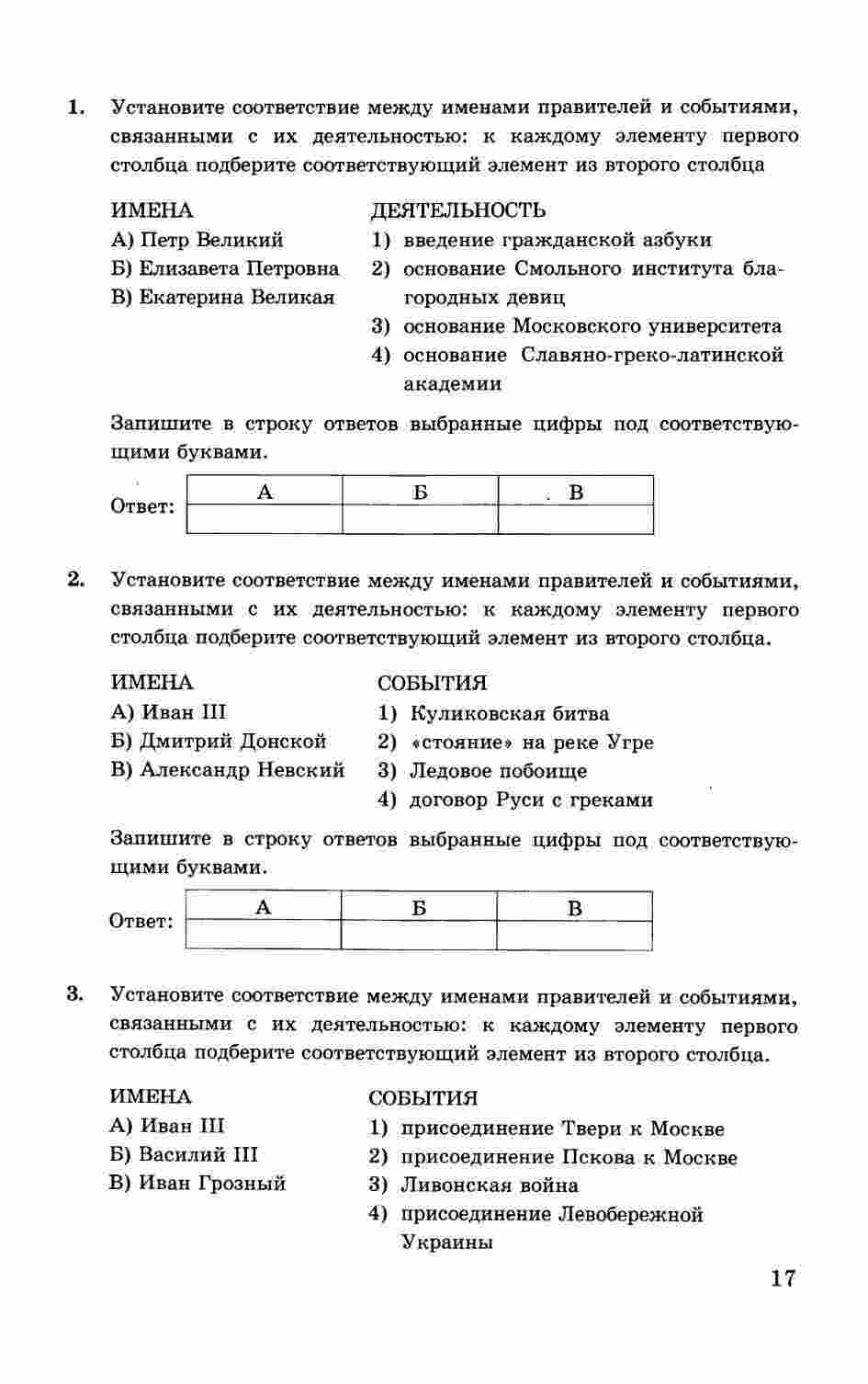 1. Установите соответствие между именами правителей и событиями, связанными с их деятельностью: к каждому элементу первого столбца подберите соответствующий элемент из второго столбца

ИМЕНА
А) Петр Великий
Б) Елизавета Петровна
В) Екатерина Великая

ДЕЯТЕЛЬНОСТЬ
1) введение гражданской азбуки
2) основание Смольного института благородных девиц
3) основание Московского университета
4) основание Славяно-греко-латинской академии

Запишите в строку ответов выбранные цифры под соответствующими буквами.

Ответ:
| А | Б | В |
|---|---|---|
| | | |

2. Установите соответствие между именами правителей и событиями, связанными с их деятельностью: к каждому элементу первого столбца подберите соответствующий элемент из второго столбца.

ИМЕНА
А) Иван III
Б) Дмитрий Донской
В) Александр Невский

СОБЫТИЯ
1) Куликовская битва
2) «стояние» на реке Угре
3) Ледовое побоище
4) договор Руси с греками

Запишите в строку ответов выбранные цифры под соответствующими буквами.

Ответ:
| А | Б | В |
|---|---|---|
| | | |

3. Установите соответствие между именами правителей и событиями, связанными с их деятельностью: к каждому элементу первого столбца подберите соответствующий элемент из второго столбца.

ИМЕНА
А) Иван III
Б) Василий III
В) Иван Грозный

СОБЫТИЯ
1) присоединение Твери к Москве
2) присоединение Пскова к Москве
3) Ливонская война
4) присоединение Левобережной Украины

17